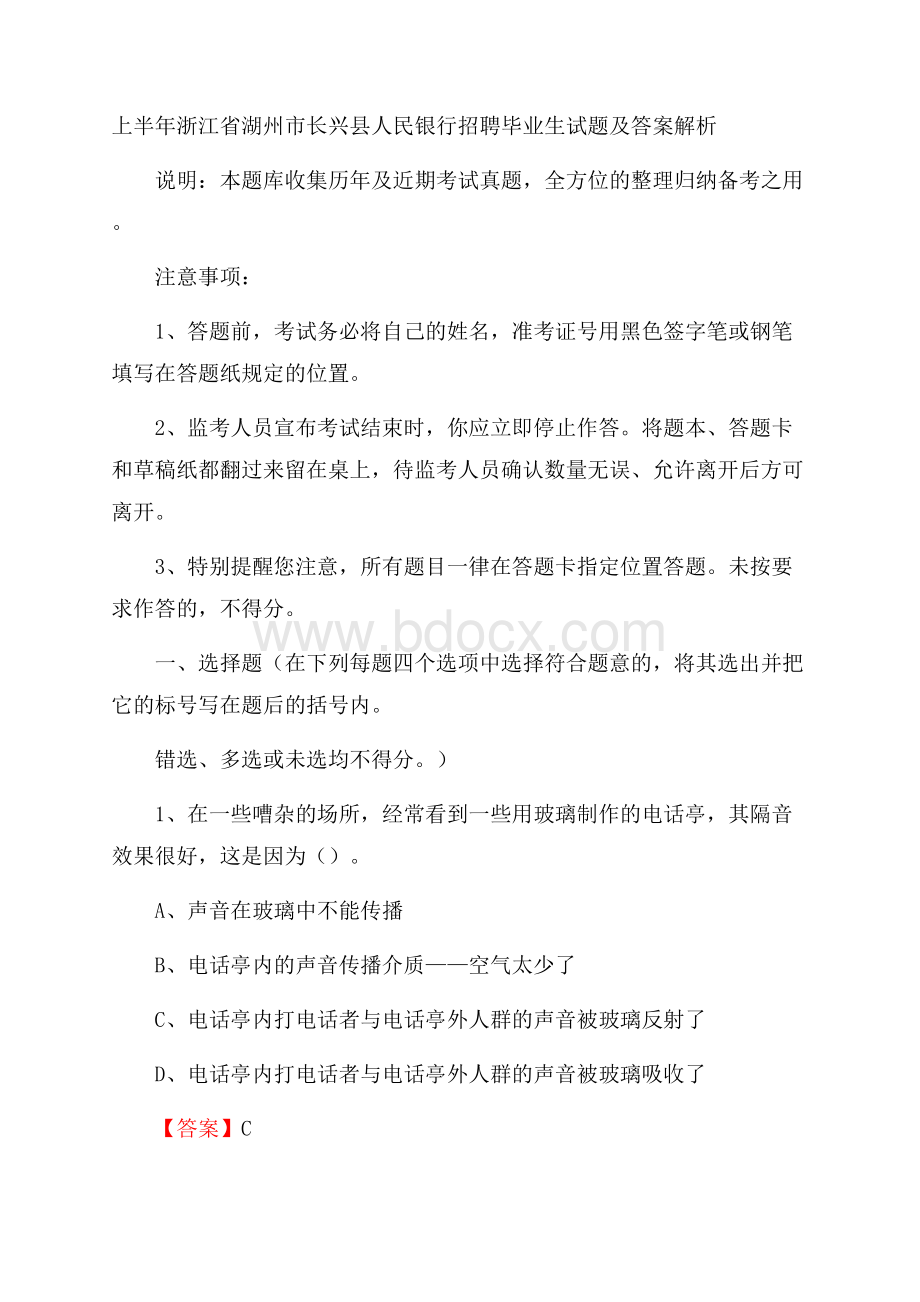 上半年浙江省湖州市长兴县人民银行招聘毕业生试题及答案解析

说明：本题库收集历年及近期考试真题，全方位的整理归纳备考之用。

注意事项：

1、答题前，考试务必将自己的姓名，准考证号用黑色签字笔或钢笔填写在答题纸规定的位置。

2、监考人员宣布考试结束时，你应立即停止作答。将题本、答题卡和草稿纸都翻过来留在桌上，待监考人员确认数量无误、允许离开后方可离开。

3、特别提醒您注意，所有题目一律在答题卡指定位置答题。未按要求作答的，不得分。

www.bdocx.com

一、选择题（在下列每题四个选项中选择符合题意的，将其选出并把它的标号写在题后的括号内。

错选、多选或未选均不得分。）

1、在一些嘈杂的场所，经常看到一些用玻璃制作的电话亭，其隔音效果很好，这是因为（）。

A、声音在玻璃中不能传播

B、电话亭内的声音传播介质——空气太少了

C、电话亭内打电话者与电话亭外人群的声音被玻璃反射了

D、电话亭内打电话者与电话亭外人群的声音被玻璃吸收了

【答案】C